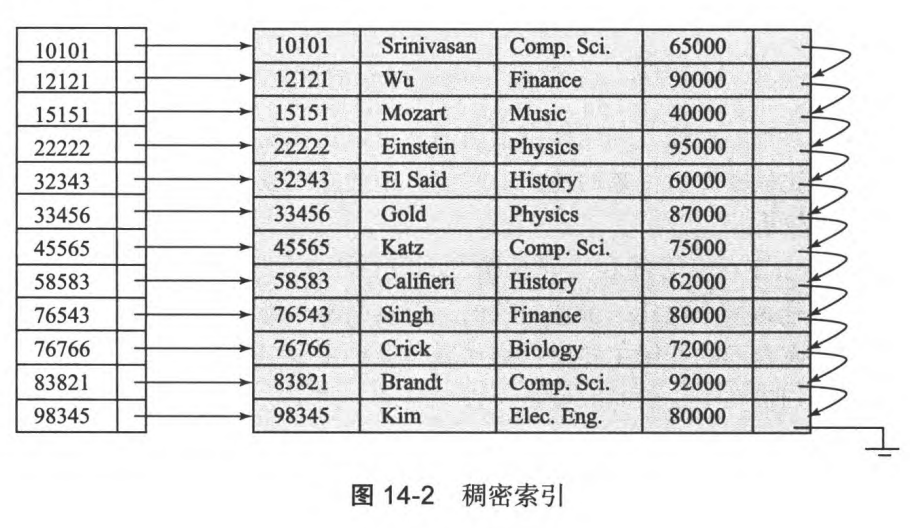 | 10101 | |
|---|---|
| 12121 | |
| 15151 | |
| 22222 | |
| 32343 | |
| 33456 | |
| 45565 | |
| 58583 | |
| 76543 | |
| 76766 | |
| 83821 | |
| 98345 | |

| 10101 | Srinivasan | Comp. Sci. | 65000 | |
|---|---|---|---|---|
| 12121 | Wu | Finance | 90000 | |
| 15151 | Mozart | Music | 40000 | |
| 22222 | Einstein | Physics | 95000 | |
| 32343 | El Said | History | 60000 | |
| 33456 | Gold | Physics | 87000 | |
| 45565 | Katz | Comp. Sci. | 75000 | |
| 58583 | Califieri | History | 62000 | |
| 76543 | Singh | Finance | 80000 | |
| 76766 | Crick | Biology | 72000 | |
| 83821 | Brandt | Comp. Sci. | 92000 | |
| 98345 | Kim | Elec. Eng. | 80000 | |

图 14-2 稠密索引